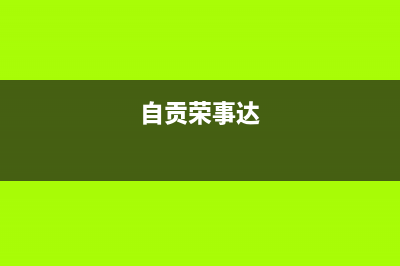 自贡荣事达